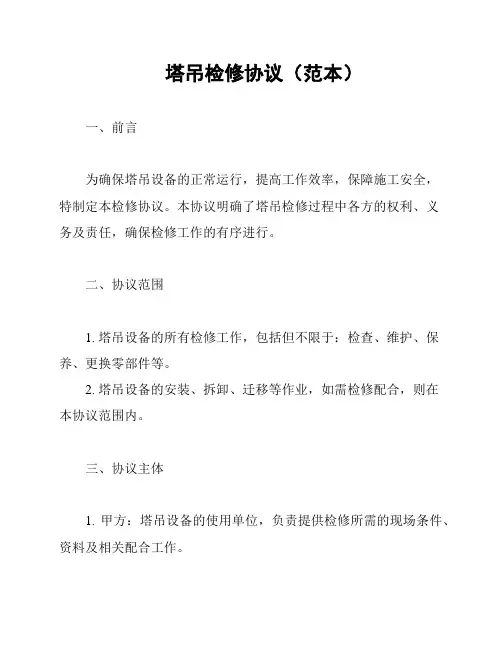 塔吊检修协议（范本）

一、前言

为确保塔吊设备的正常运行，提高工作效率，保障施工安全，特制定本检修协议。本协议明确了塔吊检修过程中各方的权利、义务及责任，确保检修工作的有序进行。

二、协议范围

1. 塔吊设备的所有检修工作，包括但不限于：检查、维护、保养、更换零部件等。
2. 塔吊设备的安装、拆卸、迁移等作业，如需检修配合，则在本协议范围内。

三、协议主体

1. 甲方：塔吊设备的使用单位，负责提供检修所需的现场条件、资料及相关配合工作。